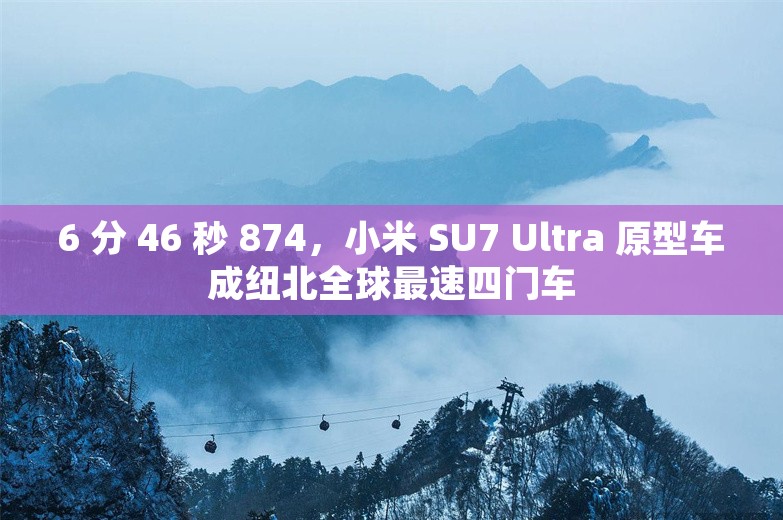 6 分 46 秒 874，小米 SU7 Ultra 原型车成纽北全球最速四门车